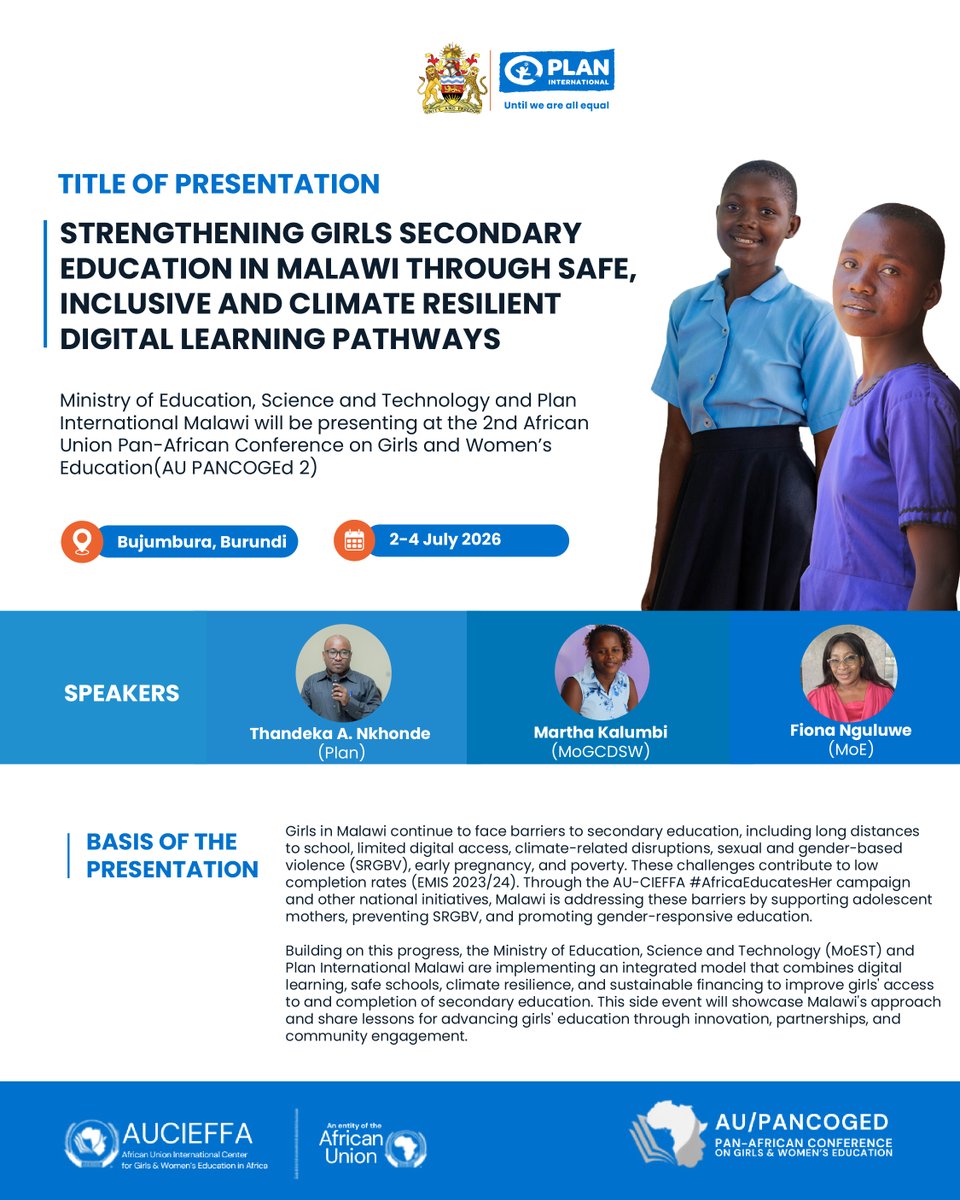 PLAN INTERNATIONAL
Until we are all equal

TITLE OF PRESENTATION

STRENGTHENING GIRLS SECONDARY EDUCATION IN MALAWI THROUGH SAFE, INCLUSIVE AND CLIMATE RESILIENT DIGITAL LEARNING PATHWAYS

Ministry of Education, Science and Technology and Plan International Malawi will be presenting at the 2nd African Union Pan-African Conference on Girls and Women's Education(AU PANCOGEd 2)

Bujumbura, Burundi

2-4 July 2026

SPEAKERS

Thandeka A. Nkhonde
(Plan)

Martha Kalumbi
(MoGCDSW)

Fiona Nguluwe
(MoE)

BASIS OF THE PRESENTATION

Girls in Malawi continue to face barriers to secondary education, including long distances to school, limited digital access, climate-related disruptions, sexual and gender-based violence (SRGBV), early pregnancy, and poverty. These challenges contribute to low completion rates (EMIS 2023/24). Through the AU-CIEFFA #AfricaEducatesHer campaign and other national initiatives, Malawi is addressing these barriers by supporting adolescent mothers, preventing SRGBV, and promoting gender-responsive education.

Building on this progress, the Ministry of Education, Science and Technology (MoEST) and Plan International Malawi are implementing an integrated model that combines digital learning, safe schools, climate resilience, and sustainable financing to improve girls' access to and completion of secondary education. This side event will showcase Malawi's approach and share lessons for advancing girls' education through innovation, partnerships, and community engagement.

AUCIEFFA
African Union International Center for Girls & Women's Education in Africa

An entity of the African Union

AU/PANCOGED
PAN-AFRICAN CONFERENCE ON GIRLS & WOMEN'S EDUCATION